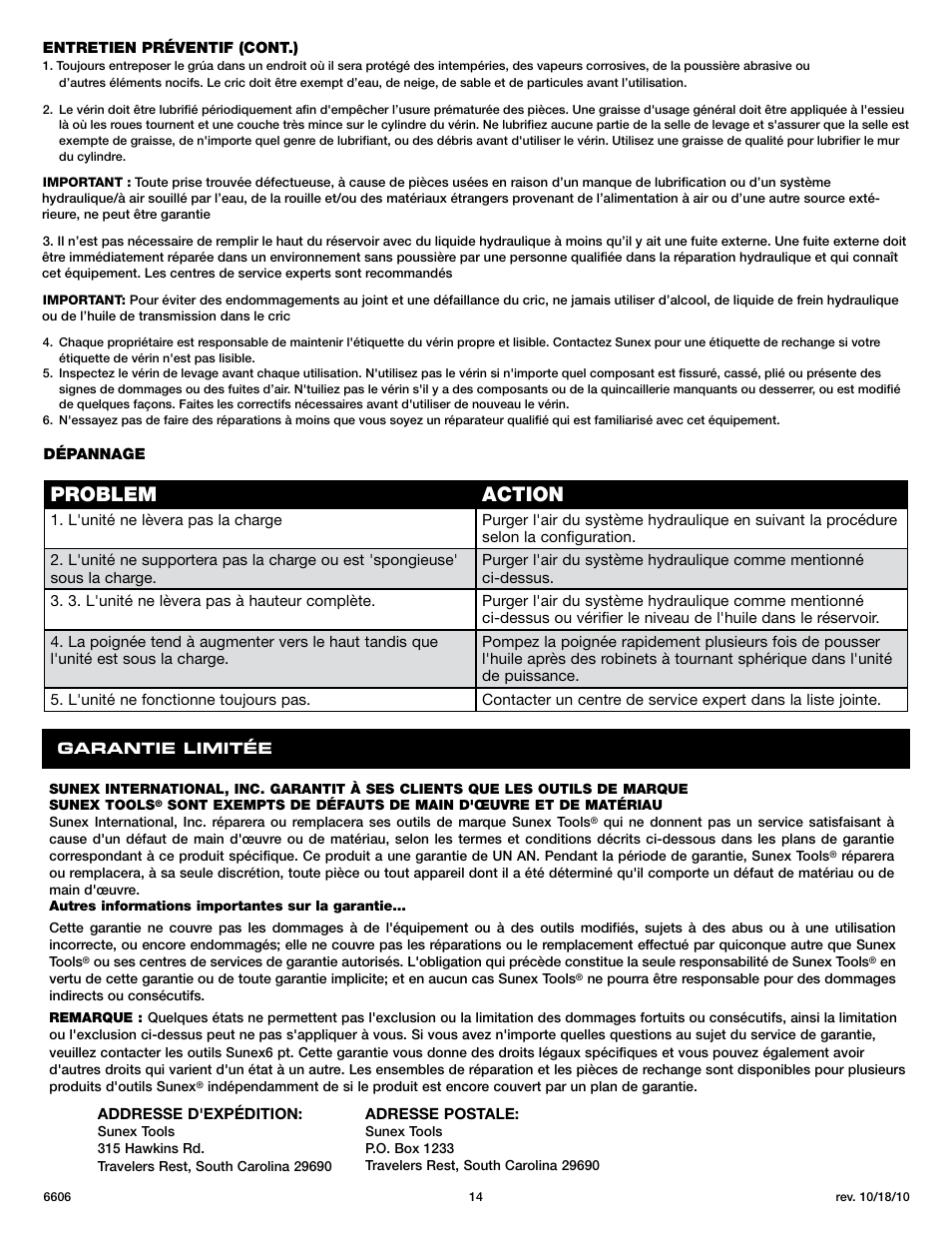 ENTRETIEN PRÉVENTIF (CONT.)

1. Toujours entreposer le grúa dans un endroit où il sera protégé des intempéries, des vapeurs corrosives, de la poussière abrasive ou d'autres éléments nocifs. Le cric doit être exempt d'eau, de neige, de sable et de particules avant l'utilisation.

2. Le vérin doit être lubrifié périodiquement afin d'empêcher l'usure prématurée des pièces. Une graisse d'usage général doit être appliquée à l'essieu là où les roues tournent et une couche très mince sur le cylindre du vérin. Ne lubrifiez aucune partie de la selle de levage et s'assurer que la selle est exempte de graisse, de n'importe quel genre de lubrifiant, ou des débris avant d'utiliser le vérin. Utilisez une graisse de qualité pour lubrifier le mur du cylindre.

IMPORTANT : Toute prise trouvée défectueuse, à cause de pièces usées en raison d'un manque de lubrification ou d'un système hydraulique/à air souillé par l'eau, de la rouille et/ou des matériaux étrangers provenant de l'alimentation à air ou d'une autre source extérieure, ne peut être garantie

3. Il n'est pas nécessaire de remplir le haut du réservoir avec du liquide hydraulique à moins qu'il y ait une fuite externe. Une fuite externe doit être immédiatement réparée dans un environnement sans poussière par une personne qualifiée dans la réparation hydraulique et qui connaît cet équipement. Les centres de service experts sont recommandés

IMPORTANT: Pour éviter des endommagements au joint et une défaillance du cric, ne jamais utiliser d'alcool, de liquide de frein hydraulique ou de l'huile de transmission dans le cric

4. Chaque propriétaire est responsable de maintenir l'étiquette du vérin propre et lisible. Contactez Sunex pour une étiquette de rechange si votre étiquette de vérin n'est pas lisible.
5. Inspectez le vérin de levage avant chaque utilisation. N'utilisez pas le vérin si n'importe quel composant est fissuré, cassé, plié ou présente des signes de dommages ou des fuites d'air. N'tuiliez pas le vérin s'il y a des composants ou de la quincaillerie manquants ou desserrer, ou est modifié de quelques façons. Faites les correctifs nécessaires avant d'utiliser de nouveau le vérin.
6. N'essayez pas de faire des réparations à moins que vous soyez un réparateur qualifié qui est familiarisé avec cet équipement.

DÉPANNAGE

| PROBLEM | ACTION |
|---|---|
| 1. L'unité ne lèvera pas la charge | Purger l'air du système hydraulique en suivant la procédure selon la configuration. |
| 2. L'unité ne supportera pas la charge ou est 'spongieuse' sous la charge. | Purger l'air du système hydraulique comme mentionné ci-dessus. |
| 3. 3. L'unité ne lèvera pas à hauteur complète. | Purger l'air du système hydraulique comme mentionné ci-dessus ou vérifier le niveau de l'huile dans le réservoir. |
| 4. La poignée tend à augmenter vers le haut tandis que l'unité est sous la charge. | Pompez la poignée rapidement plusieurs fois de pousser l'huile après des robinets à tournant sphérique dans l'unité de puissance. |
| 5. L'unité ne fonctionne toujours pas. | Contacter un centre de service expert dans la liste jointe. |

GARANTIE LIMITÉE

SUNEX INTERNATIONAL, INC. GARANTIT À SES CLIENTS QUE LES OUTILS DE MARQUE SUNEX TOOLS® SONT EXEMPTS DE DÉFAUTS DE MAIN D'ŒUVRE ET DE MATÉRIAU
Sunex International, Inc. réparera ou remplacera ses outils de marque Sunex Tools® qui ne donnent pas un service satisfaisant à cause d'un défaut de main d'œuvre ou de matériau, selon les termes et conditions décrits ci-dessous dans les plans de garantie correspondant à ce produit spécifique. Ce produit a une garantie de UN AN. Pendant la période de garantie, Sunex Tools® réparera ou remplacera, à sa seule discrétion, toute pièce ou tout appareil dont il a été déterminé qu'il comporte un défaut de matériau ou de main d'œuvre.
Autres informations importantes sur la garantie...
Cette garantie ne couvre pas les dommages à de l'équipement ou à des outils modifiés, sujets à des abus ou à une utilisation incorrecte, ou encore endommagés; elle ne couvre pas les réparations ou le remplacement effectué par quiconque autre que Sunex Tools® ou ses centres de services de garantie autorisés. L'obligation qui précède constitue la seule responsabilité de Sunex Tools® en vertu de cette garantie ou de toute garantie implicite; et en aucun cas Sunex Tools® ne pourra être responsable pour des dommages indirects ou consécutifs.

REMARQUE : Quelques états ne permettent pas l'exclusion ou la limitation des dommages fortuits ou consécutifs, ainsi la limitation ou l'exclusion ci-dessus peut ne pas s'appliquer à vous. Si vous avez n'importe quelles questions au sujet du service de garantie, veuillez contacter les outils Sunex6 pt. Cette garantie vous donne des droits légaux spécifiques et vous pouvez également avoir d'autres droits qui varient d'un état à un autre. Les ensembles de réparation et les pièces de rechange sont disponibles pour plusieurs produits d'outils Sunex® indépendamment de si le produit est encore couvert par un plan de garantie.

ADDRESSE D'EXPÉDITION:
Sunex Tools
315 Hawkins Rd.
Travelers Rest, South Carolina 29690

ADRESSE POSTALE:
Sunex Tools
P.O. Box 1233
Travelers Rest, South Carolina 29690

6606 14 rev. 10/18/10